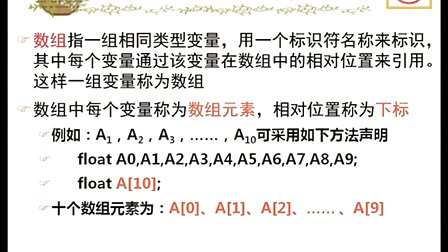 数组指一组相同类型变量，用一个标识符名称来标识，其中每个变量通过该变量在数组中的相对位置来引用。这样一组变量称为数组

数组中每个变量称为数组元素，相对位置称为下标

例如：$A_1$，$A_2$，$A_3$，……，$A_{10}$可采用如下方法声明

float A0,A1,A2,A3,A4,A5,A6,A7,A8,A9;

float A[10];

十个数组元素为：A[0]、A[1]、A[2]、……、A[9]